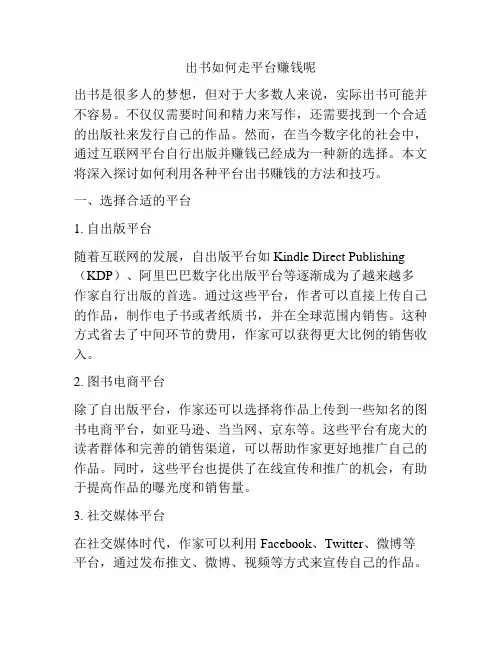 出书如何走平台赚钱呢

出书是很多人的梦想，但对于大多数人来说，实际出书可能并不容易。不仅仅需要时间和精力来写作，还需要找到一个合适的出版社来发行自己的作品。然而，在当今数字化的社会中，通过互联网平台自行出版并赚钱已经成为一种新的选择。本文将深入探讨如何利用各种平台出书赚钱的方法和技巧。

一、选择合适的平台

1. 自出版平台

随着互联网的发展，自出版平台如 Kindle Direct Publishing（KDP）、阿里巴巴数字化出版平台等逐渐成为了越来越多作家自行出版的首选。通过这些平台，作者可以直接上传自己的作品，制作电子书或者纸质书，并在全球范围内销售。这种方式省去了中间环节的费用，作家可以获得更大比例的销售收入。

2. 图书电商平台

除了自出版平台，作家还可以选择将作品上传到一些知名的图书电商平台，如亚马逊、当当网、京东等。这些平台有庞大的读者群体和完善的销售渠道，可以帮助作家更好地推广自己的作品。同时，这些平台也提供了在线宣传和推广的机会，有助于提高作品的曝光度和销售量。

3. 社交媒体平台

在社交媒体时代，作家可以利用 Facebook、Twitter、微博等平台，通过发布推文、微博、视频等方式来宣传自己的作品。